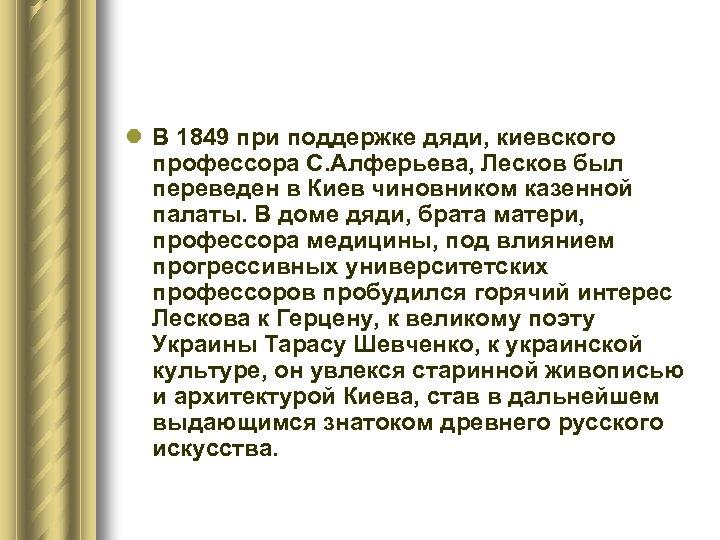 В 1849 при поддержке дяди, киевского профессора С.Алферьева, Лесков был переведен в Киев чиновником казенной палаты. В доме дяди, брата матери, профессора медицины, под влиянием прогрессивных университетских профессоров пробудился горячий интерес Лескова к Герцену, к великому поэту Украины Тарасу Шевченко, к украинской культуре, он увлекся старинной живописью и архитектурой Киева, став в дальнейшем выдающимся знатоком древнего русского искусства.